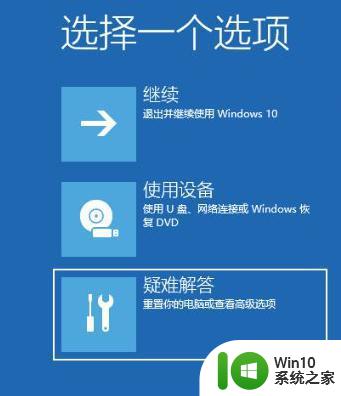 选择一个选项

继续
退出并继续使用 Windows 10

使用设备
使用 U 盘、网络连接或 Windows 恢复 DVD

疑难解答
重置你的电脑或查看高级选项

Win10
系统之家